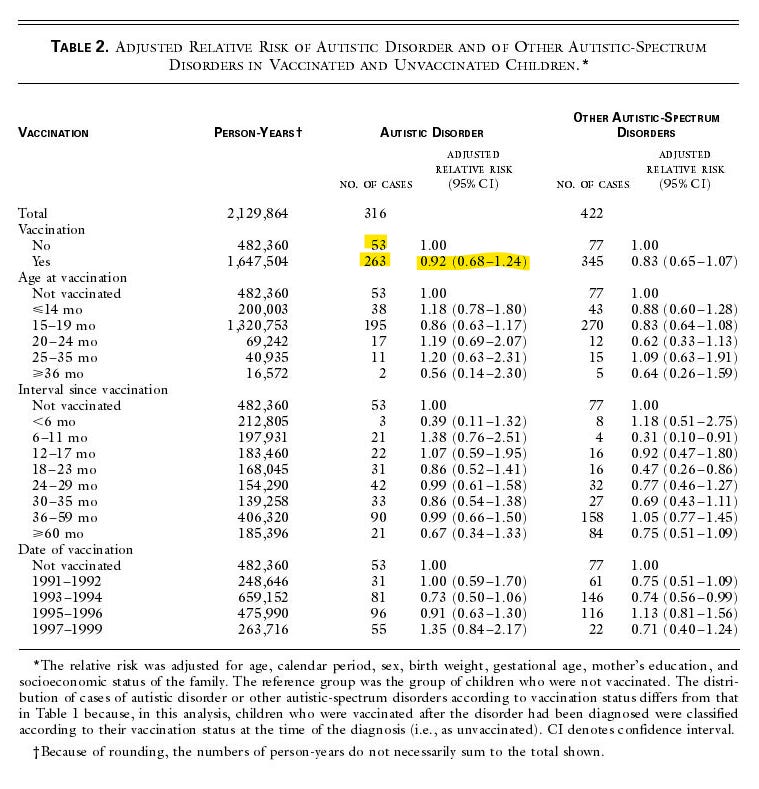 TABLE 2. ADJUSTED RELATIVE RISK OF AUTISTIC DISORDER AND OF OTHER AUTISTIC-SPECTRUM DISORDERS IN VACCINATED AND UNVACCINATED CHILDREN.*

| VACCINATION | PERSON-YEARS† | AUTISTIC DISORDER NO. OF CASES | AUTISTIC DISORDER ADJUSTED RELATIVE RISK (95% CI) | OTHER AUTISTIC-SPECTRUM DISORDERS NO. OF CASES | OTHER AUTISTIC-SPECTRUM DISORDERS ADJUSTED RELATIVE RISK (95% CI) |
|---|---|---|---|---|---|
| Total | 2,129,864 | 316 | | 422 | |
| Vaccination | | | | | |
| No | 482,360 | 53 | 1.00 | 77 | 1.00 |
| Yes | 1,647,504 | 263 | 0.92 (0.68–1.24) | 345 | 0.83 (0.65–1.07) |
| Age at vaccination | | | | | |
| Not vaccinated | 482,360 | 53 | 1.00 | 77 | 1.00 |
| ≤14 mo | 200,003 | 38 | 1.18 (0.78–1.80) | 43 | 0.88 (0.60–1.28) |
| 15–19 mo | 1,320,753 | 195 | 0.86 (0.63–1.17) | 270 | 0.83 (0.64–1.08) |
| 20–24 mo | 69,242 | 17 | 1.19 (0.69–2.07) | 12 | 0.62 (0.33–1.13) |
| 25–35 mo | 40,935 | 11 | 1.20 (0.63–2.31) | 15 | 1.09 (0.63–1.91) |
| ≥36 mo | 16,572 | 2 | 0.56 (0.14–2.30) | 5 | 0.64 (0.26–1.59) |
| Interval since vaccination | | | | | |
| Not vaccinated | 482,360 | 53 | 1.00 | 77 | 1.00 |
| <6 mo | 212,805 | 3 | 0.39 (0.11–1.32) | 8 | 1.18 (0.51–2.75) |
| 6–11 mo | 197,931 | 21 | 1.38 (0.76–2.51) | 4 | 0.31 (0.10–0.91) |
| 12–17 mo | 183,460 | 22 | 1.07 (0.59–1.95) | 16 | 0.92 (0.47–1.80) |
| 18–23 mo | 168,045 | 31 | 0.86 (0.52–1.41) | 16 | 0.47 (0.26–0.86) |
| 24–29 mo | 154,290 | 42 | 0.99 (0.61–1.58) | 32 | 0.77 (0.46–1.27) |
| 30–35 mo | 139,258 | 33 | 0.86 (0.54–1.38) | 27 | 0.69 (0.43–1.11) |
| 36–59 mo | 406,320 | 90 | 0.99 (0.66–1.50) | 158 | 1.05 (0.77–1.45) |
| ≥60 mo | 185,396 | 21 | 0.67 (0.34–1.33) | 84 | 0.75 (0.51–1.09) |
| Date of vaccination | | | | | |
| Not vaccinated | 482,360 | 53 | 1.00 | 77 | 1.00 |
| 1991–1992 | 248,646 | 31 | 1.00 (0.59–1.70) | 61 | 0.75 (0.51–1.09) |
| 1993–1994 | 659,152 | 81 | 0.73 (0.50–1.06) | 146 | 0.74 (0.56–0.99) |
| 1995–1996 | 475,990 | 96 | 0.91 (0.63–1.30) | 116 | 1.13 (0.81–1.56) |
| 1997–1999 | 263,716 | 55 | 1.35 (0.84–2.17) | 22 | 0.71 (0.40–1.24) |

*The relative risk was adjusted for age, calendar period, sex, birth weight, gestational age, mother's education, and socioeconomic status of the family. The reference group was the group of children who were not vaccinated. The distribution of cases of autistic disorder or other autistic-spectrum disorders according to vaccination status differs from that in Table 1 because, in this analysis, children who were vaccinated after the disorder had been diagnosed were classified according to their vaccination status at the time of the diagnosis (i.e., as unvaccinated). CI denotes confidence interval.

†Because of rounding, the numbers of person-years do not necessarily sum to the total shown.